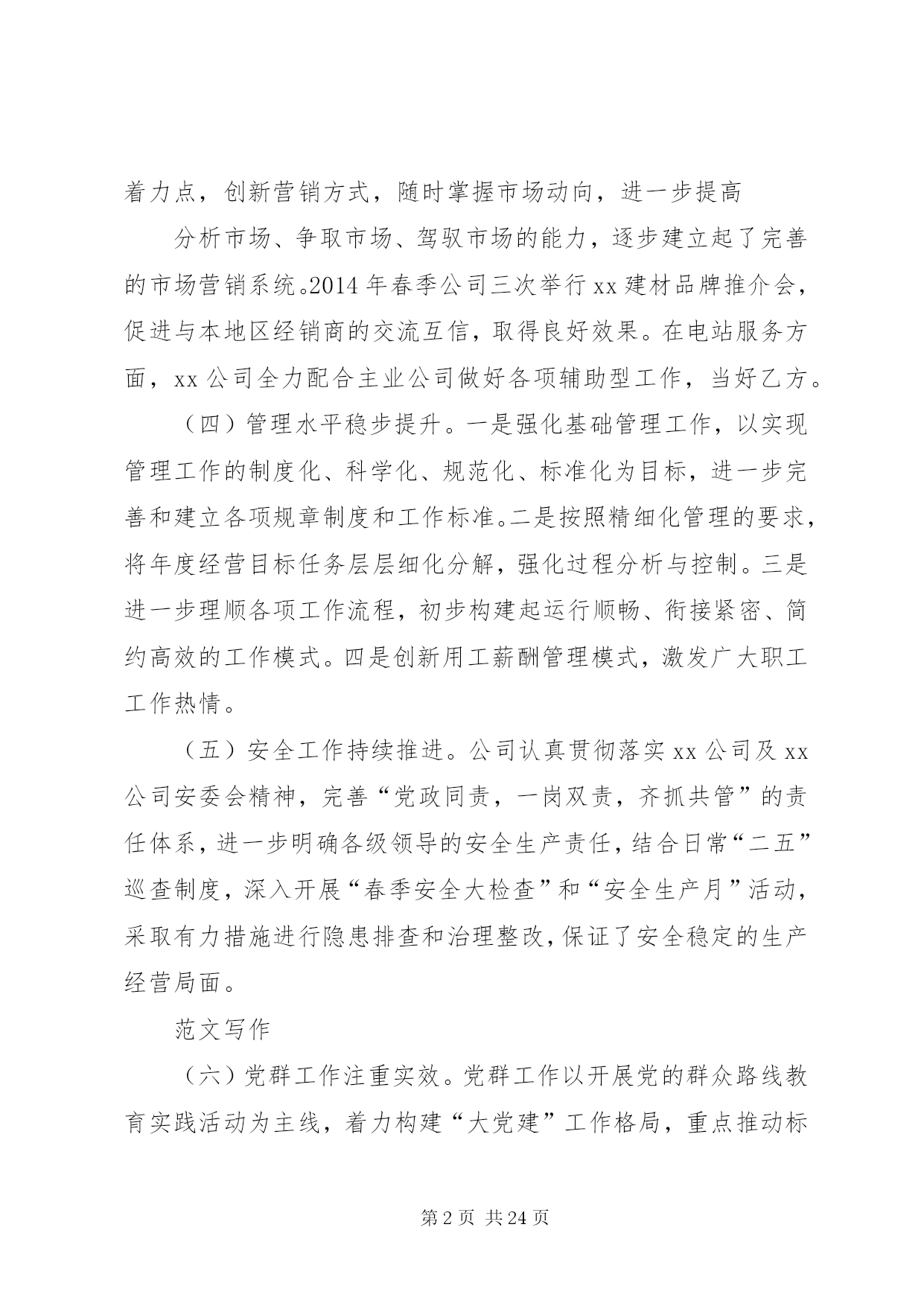 着力点，创新营销方式，随时掌握市场动向，进一步提高

分析市场、争取市场、驾驭市场的能力，逐步建立起了完善的市场营销系统。2014年春季公司三次举行xx建材品牌推介会，促进与本地区经销商的交流互信，取得良好效果。在电站服务方面，xx公司全力配合主业公司做好各项辅助型工作，当好乙方。

（四）管理水平稳步提升。一是强化基础管理工作，以实现管理工作的制度化、科学化、规范化、标准化为目标，进一步完善和建立各项规章制度和工作标准。二是按照精细化管理的要求，将年度经营目标任务层层细化分解，强化过程分析与控制。三是进一步理顺各项工作流程，初步构建起运行顺畅、衔接紧密、简约高效的工作模式。四是创新用工薪酬管理模式，激发广大职工工作热情。

（五）安全工作持续推进。公司认真贯彻落实xx公司及xx公司安委会精神，完善“党政同责，一岗双责，齐抓共管”的责任体系，进一步明确各级领导的安全生产责任，结合日常“二五”巡查制度，深入开展“春季安全大检查”和“安全生产月”活动，采取有力措施进行隐患排查和治理整改，保证了安全稳定的生产经营局面。

范文写作

（六）党群工作注重实效。党群工作以开展党的群众路线教育实践活动为主线，着力构建“大党建”工作格局，重点推动标

第2页 共24页